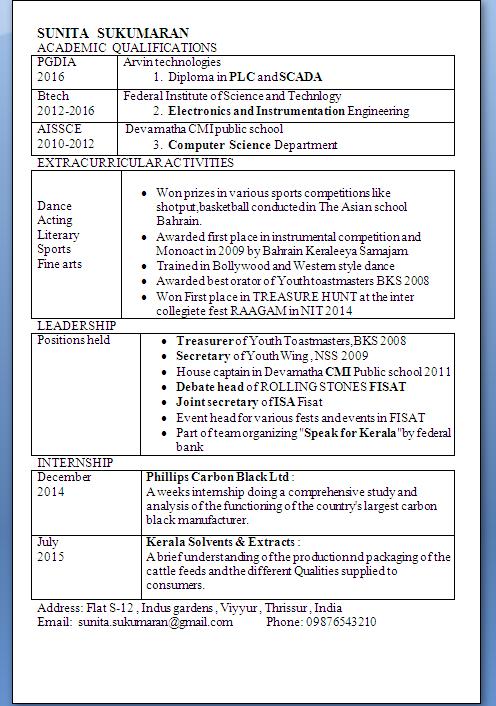 SUNITA SUKUMARAN
ACADEMIC QUALIFICATIONS

| PGDIA 2016 | Arvin technologies 1. Diploma in PLC and SCADA |
|---|---|
| Btech 2012-2016 | Federal Institute of Science and Technlogy 2. Electronics and Instrumentation Engineering |
| AISSCE 2010-2012 | Devamatha CMI public school 3. Computer Science Department |

EXTRACURRICULAR ACTIVITIES

| Dance Acting Literary Sports Fine arts | • Won prizes in various sports competitions like shotput,basketball conducted in The Asian school Bahrain. • Awarded first place in instrumental competition and Monoact in 2009 by Bahrain Keraleeya Samajam • Trained in Bollywood and Western style dance • Awarded best orator of Youth toastmasters BKS 2008 • Won First place in TREASURE HUNT at the inter collegiete fest RAAGAM in NIT 2014 |
|---|---|

LEADERSHIP

| Positions held | • Treasurer of Youth Toastmasters,BKS 2008 • Secretary of Youth Wing , NSS 2009 • House captain in Devamatha CMI Public school 2011 • Debate head of ROLLING STONES FISAT • Joint secretary of ISA Fisat • Event head for various fests and events in FISAT • Part of team organizing "Speak for Kerala" by federal bank |
|---|---|

INTERNSHIP

| December 2014 | Phillips Carbon Black Ltd : A weeks internship doing a comprehensive study and analysis of the functioning of the country's largest carbon black manufacturer. |
|---|---|
| July 2015 | Kerala Solvents & Extracts : A brief understanding of the productionnd packaging of the cattle feeds and the different Qualities supplied to consumers. |

Address: Flat S-12 , Indus gardens , Viyyur , Thrissur , India
Email: sunita.sukumaran@gmail.com Phone: 09876543210